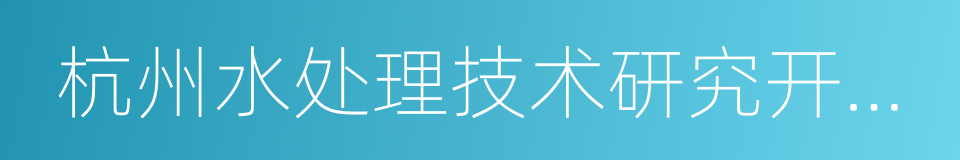 杭州水处理技术研究开...